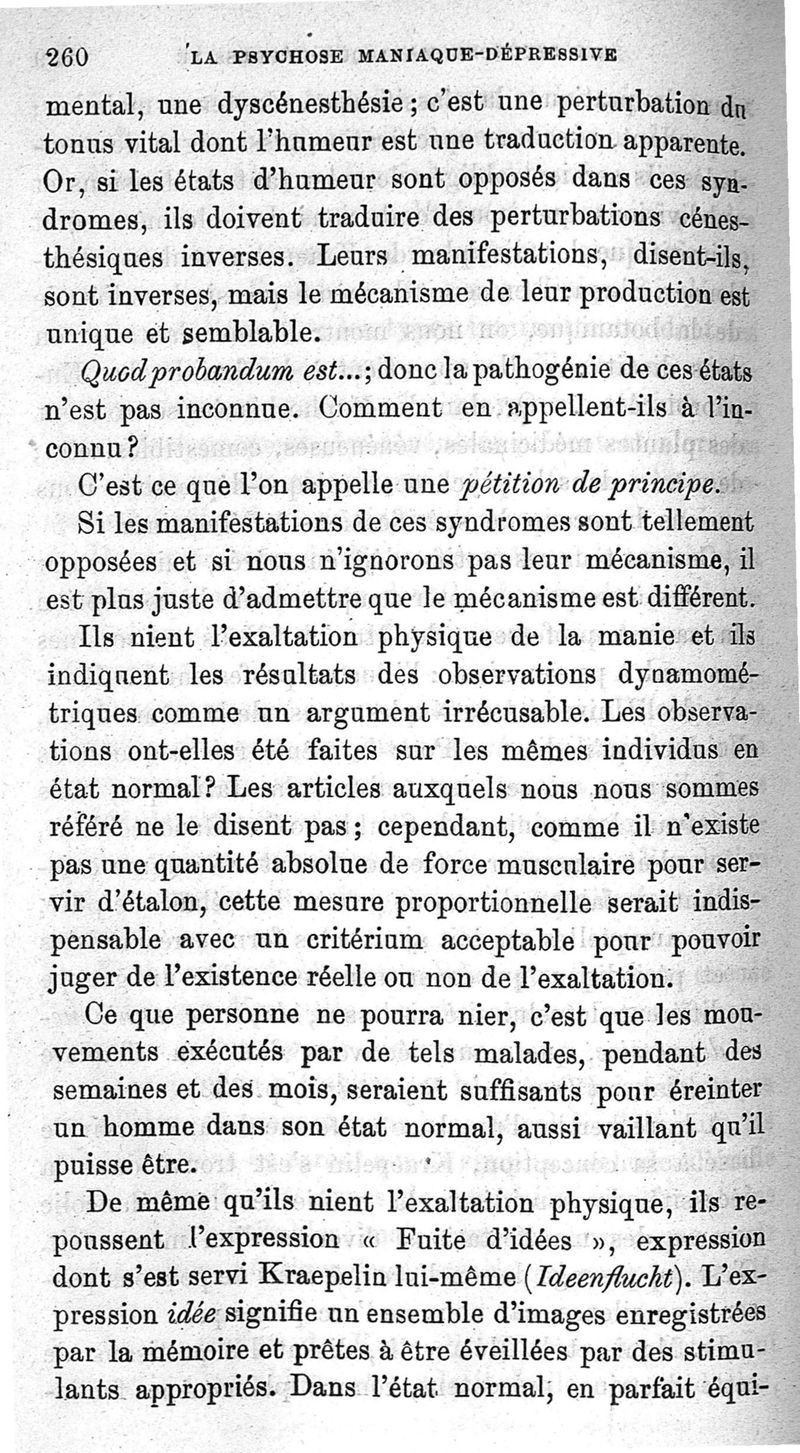 260 LA PSYCHOSE MANIAQUE-DÉPRESSIVE

mental, une dyscénesthésie ; c'est une perturbation du tonus vital dont l'humeur est une traduction apparente. Or, si les états d'humeur sont opposés dans ces syndromes, ils doivent traduire des perturbations cénesthésiques inverses. Leurs manifestations, disent-ils, sont inverses, mais le mécanisme de leur production est unique et semblable.

Quod probandum est... ; donc la pathogénie de ces états n'est pas inconnue. Comment en appellent-ils à l'inconnu ?

C'est ce que l'on appelle une pétition de principe.

Si les manifestations de ces syndromes sont tellement opposées et si nous n'ignorons pas leur mécanisme, il est plus juste d'admettre que le mécanisme est différent.

Ils nient l'exaltation physique de la manie et ils indiquent les résultats des observations dynamométriques comme un argument irrécusable. Les observations ont-elles été faites sur les mêmes individus en état normal ? Les articles auxquels nous nous sommes référé ne le disent pas ; cependant, comme il n'existe pas une quantité absolue de force musculaire pour servir d'étalon, cette mesure proportionnelle serait indispensable avec un critérium acceptable pour pouvoir juger de l'existence réelle ou non de l'exaltation.

Ce que personne ne pourra nier, c'est que les mouvements exécutés par de tels malades, pendant des semaines et des mois, seraient suffisants pour éreinter un homme dans son état normal, aussi vaillant qu'il puisse être.

De même qu'ils nient l'exaltation physique, ils repoussent l'expression « Fuite d'idées », expression dont s'est servi Kraepelin lui-même (Ideenflucht). L'expression idée signifie un ensemble d'images enregistrées par la mémoire et prêtes à être éveillées par des stimulants appropriés. Dans l'état normal, en parfait équi-